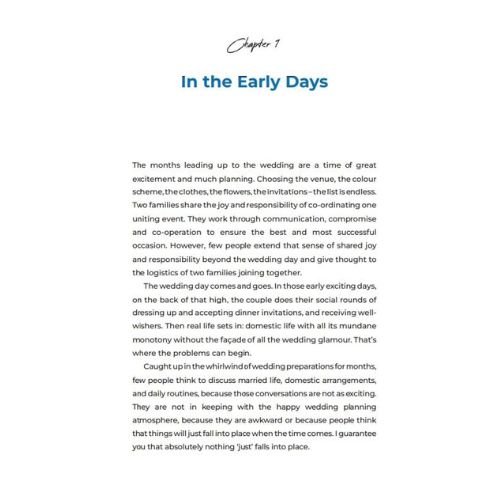 Chapter 1

In the Early Days

The months leading up to the wedding are a time of great excitement and much planning. Choosing the venue, the colour scheme, the clothes, the flowers, the invitations – the list is endless. Two families share the joy and responsibility of co-ordinating one uniting event. They work through communication, compromise and co-operation to ensure the best and most successful occasion. However, few people extend that sense of shared joy and responsibility beyond the wedding day and give thought to the logistics of two families joining together.

The wedding day comes and goes. In those early exciting days, on the back of that high, the couple does their social rounds of dressing up and accepting dinner invitations, and receiving well-wishers. Then real life sets in: domestic life with all its mundane monotony without the façade of all the wedding glamour. That's where the problems can begin.

Caught up in the whirlwind of wedding preparations for months, few people think to discuss married life, domestic arrangements, and daily routines, because those conversations are not as exciting. They are not in keeping with the happy wedding planning atmosphere, because they are awkward or because people think that things will just fall into place when the time comes. I guarantee you that absolutely nothing 'just' falls into place.